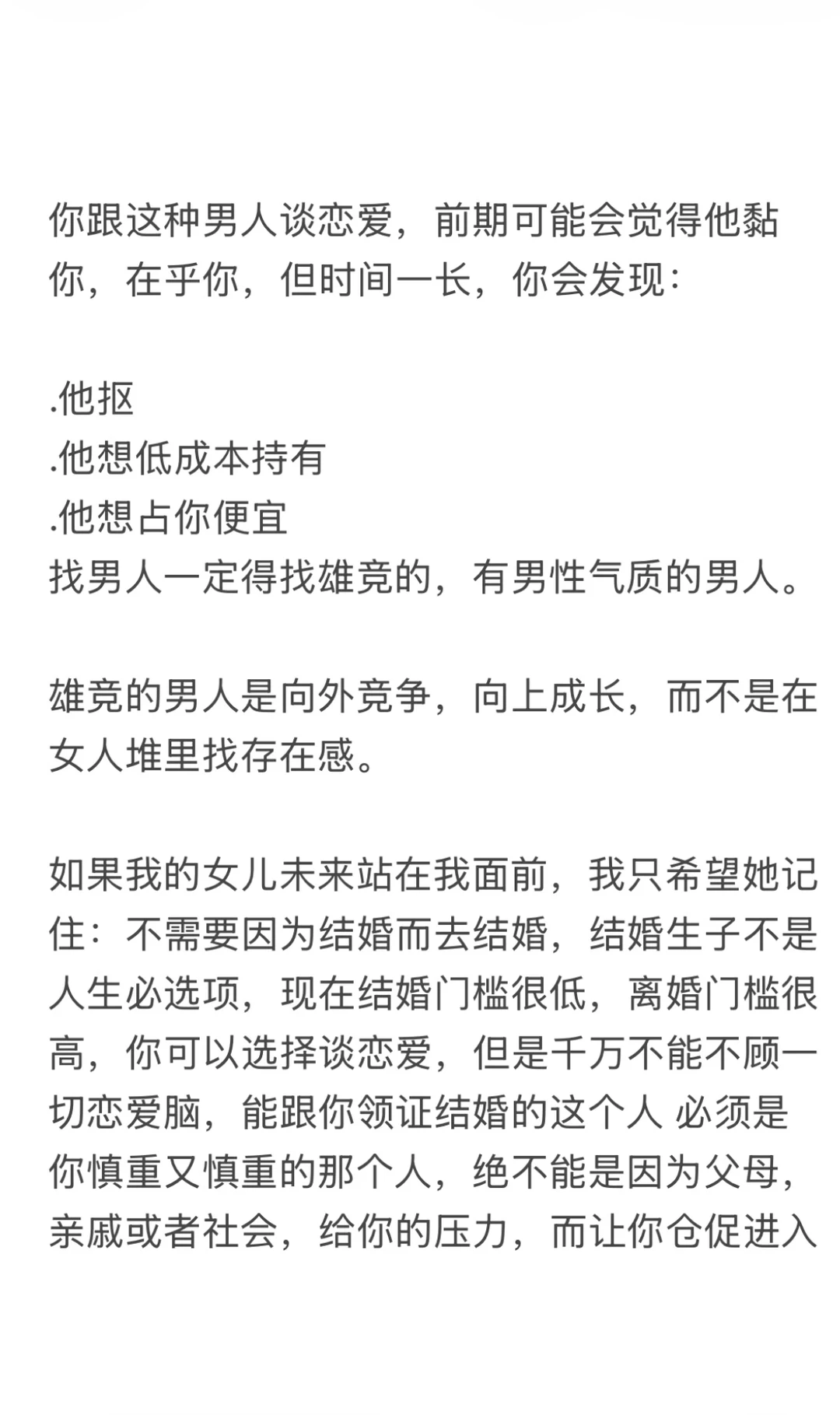 你跟这种男人谈恋爱，前期可能会觉得他黏你，在乎你，但时间一长，你会发现：

.他抠
.他想低成本持有
.他想占你便宜
找男人一定得找雄竞的，有男性气质的男人。

雄竞的男人是向外竞争，向上成长，而不是在女人堆里找存在感。

如果我的女儿未来站在我面前，我只希望她记住：不需要因为结婚而去结婚，结婚生子不是人生必选项，现在结婚门槛很低，离婚门槛很高，你可以选择谈恋爱，但是千万不能不顾一切恋爱脑，能跟你领证结婚的这个人 必须是你慎重又慎重的那个人，绝不能是因为父母，亲戚或者社会，给你的压力，而让你仓促进入